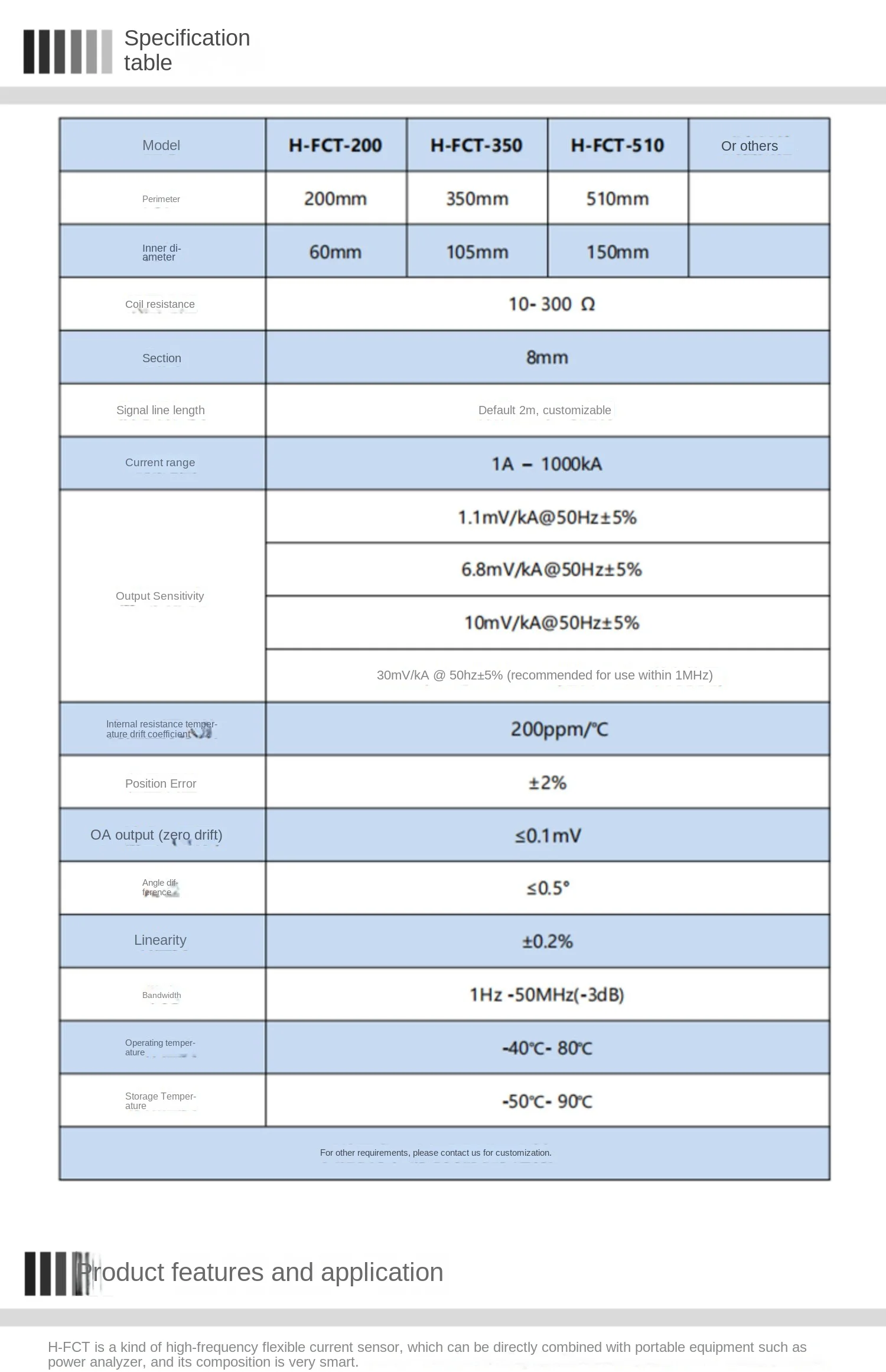 Specification table

| Model | H-FCT-200 | H-FCT-350 | H-FCT-510 | Or others |
|---|---|---|---|---|
| Perimeter | 200mm | 350mm | 510mm | |
| Inner diameter | 60mm | 105mm | 150mm | |
| Coil resistance | 10- 300 Ω | | | |
| Section | 8mm | | | |
| Signal line length | Default 2m, customizable | | | |
| Current range | 1A – 1000kA | | | |
| Output Sensitivity | 1.1mV/kA@50Hz±5% | | | |
| | 6.8mV/kA@50Hz±5% | | | |
| | 10mV/kA@50Hz±5% | | | |
| | 30mV/kA @ 50hz±5% (recommended for use within 1MHz) | | | |
| Internal resistance temperature drift coefficient | 200ppm/℃ | | | |
| Position Error | ±2% | | | |
| OA output (zero drift) | ≤0.1mV | | | |
| Angle difference | ≤0.5° | | | |
| Linearity | ±0.2% | | | |
| Bandwidth | 1Hz -50MHz(-3dB) | | | |
| Operating temperature | -40℃- 80℃ | | | |
| Storage Temperature | -50℃- 90℃ | | | |
| For other requirements, please contact us for customization. | | | | |

Product features and application

H-FCT is a kind of high-frequency flexible current sensor, which can be directly combined with portable equipment such as power analyzer, and its composition is very smart.